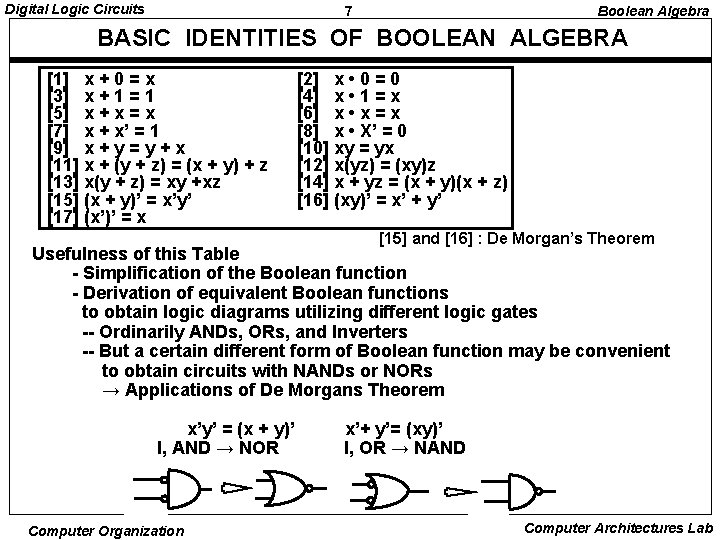 Digital Logic Circuits 7 Boolean Algebra

BASIC IDENTITIES OF BOOLEAN ALGEBRA

[1] x + 0 = x
[3] x + 1 = 1
[5] x + x = x
[7] x + x' = 1
[9] x + y = y + x
[11] x + (y + z) = (x + y) + z
[13] x(y + z) = xy +xz
[15] (x + y)' = x'y'
[17] (x')' = x

[2] x • 0 = 0
[4] x • 1 = x
[6] x • x = x
[8] x • X' = 0
[10] xy = yx
[12] x(yz) = (xy)z
[14] x + yz = (x + y)(x + z)
[16] (xy)' = x' + y'

[15] and [16] : De Morgan's Theorem

Usefulness of this Table
- Simplification of the Boolean function
- Derivation of equivalent Boolean functions to obtain logic diagrams utilizing different logic gates
-- Ordinarily ANDs, ORs, and Inverters
-- But a certain different form of Boolean function may be convenient to obtain circuits with NANDs or NORs
→ Applications of De Morgans Theorem

x'y' = (x + y)'
I, AND → NOR

x'+ y'= (xy)'
I, OR → NAND

Computer Organization Computer Architectures Lab